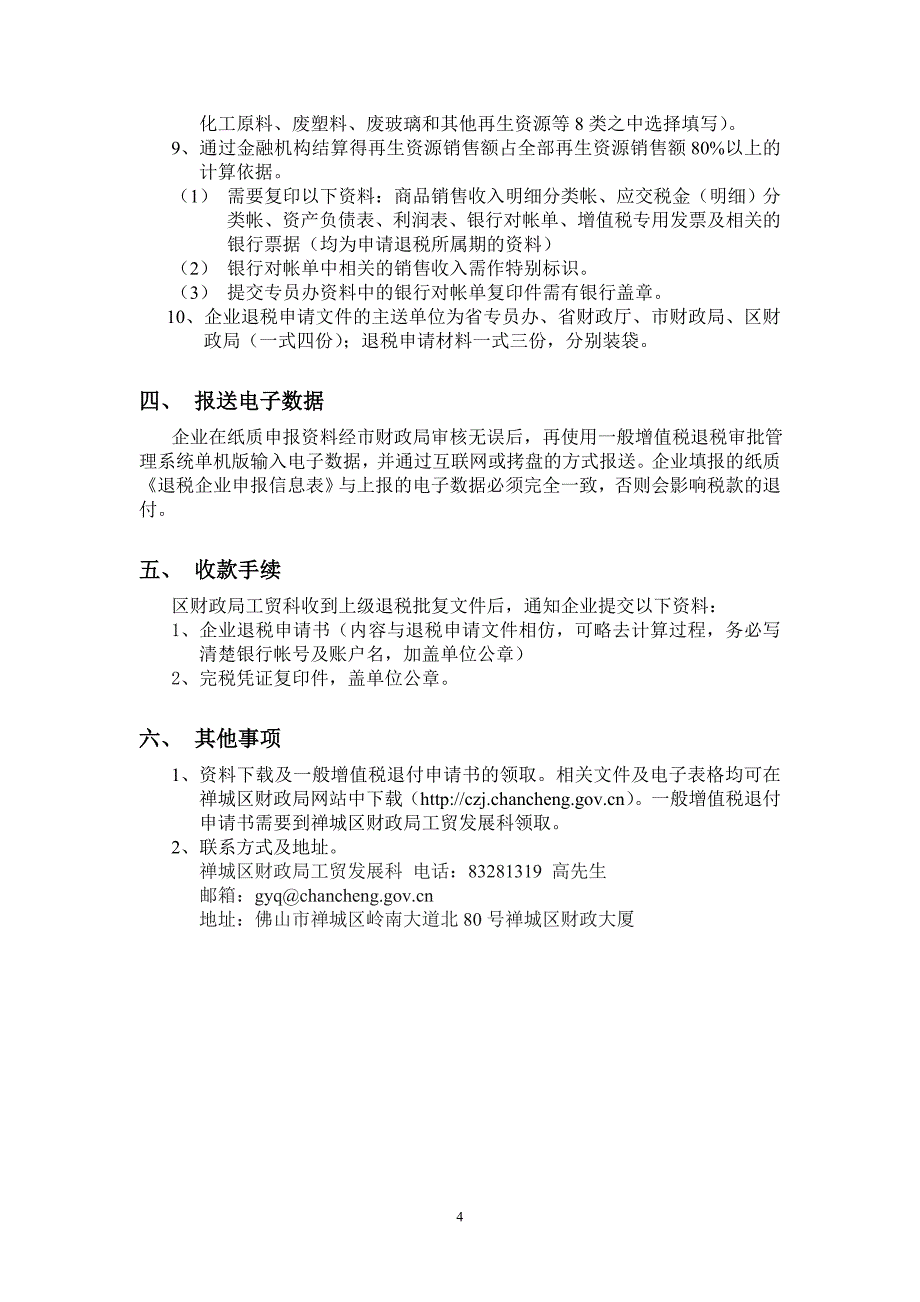 化工原料、废塑料、废玻璃和其他再生资源等 8 类之中选择填写)。

9、通过金融机构结算得再生资源销售额占全部再生资源销售额 80%以上的计算依据。

（1） 需要复印以下资料：商品销售收入明细分类帐、应交税金（明细）分类帐、资产负债表、利润表、银行对帐单、增值税专用发票及相关的银行票据（均为申请退税所属期的资料）

（2） 银行对帐单中相关的销售收入需作特别标识。

（3） 提交专员办资料中的银行对帐单复印件需有银行盖章。

10、企业退税申请文件的主送单位为省专员办、省财政厅、市财政局、区财政局（一式四份）；退税申请材料一式三份，分别装袋。

四、 报送电子数据

企业在纸质申报资料经市财政局审核无误后，再使用一般增值税退税审批管理系统单机版输入电子数据，并通过互联网或拷盘的方式报送。企业填报的纸质《退税企业申报信息表》与上报的电子数据必须完全一致，否则会影响税款的退付。

五、 收款手续

区财政局工贸科收到上级退税批复文件后，通知企业提交以下资料：

1、企业退税申请书（内容与退税申请文件相仿，可略去计算过程，务必写清楚银行帐号及账户名，加盖单位公章）

2、完税凭证复印件，盖单位公章。

六、 其他事项

1、资料下载及一般增值税退付申请书的领取。相关文件及电子表格均可在禅城区财政局网站中下载（http://czj.chancheng.gov.cn）。一般增值税退付申请书需要到禅城区财政局工贸发展科领取。

2、联系方式及地址。
禅城区财政局工贸发展科 电话：83281319 高先生
邮箱：gyq@chancheng.gov.cn
地址：佛山市禅城区岭南大道北 80 号禅城区财政大厦

4